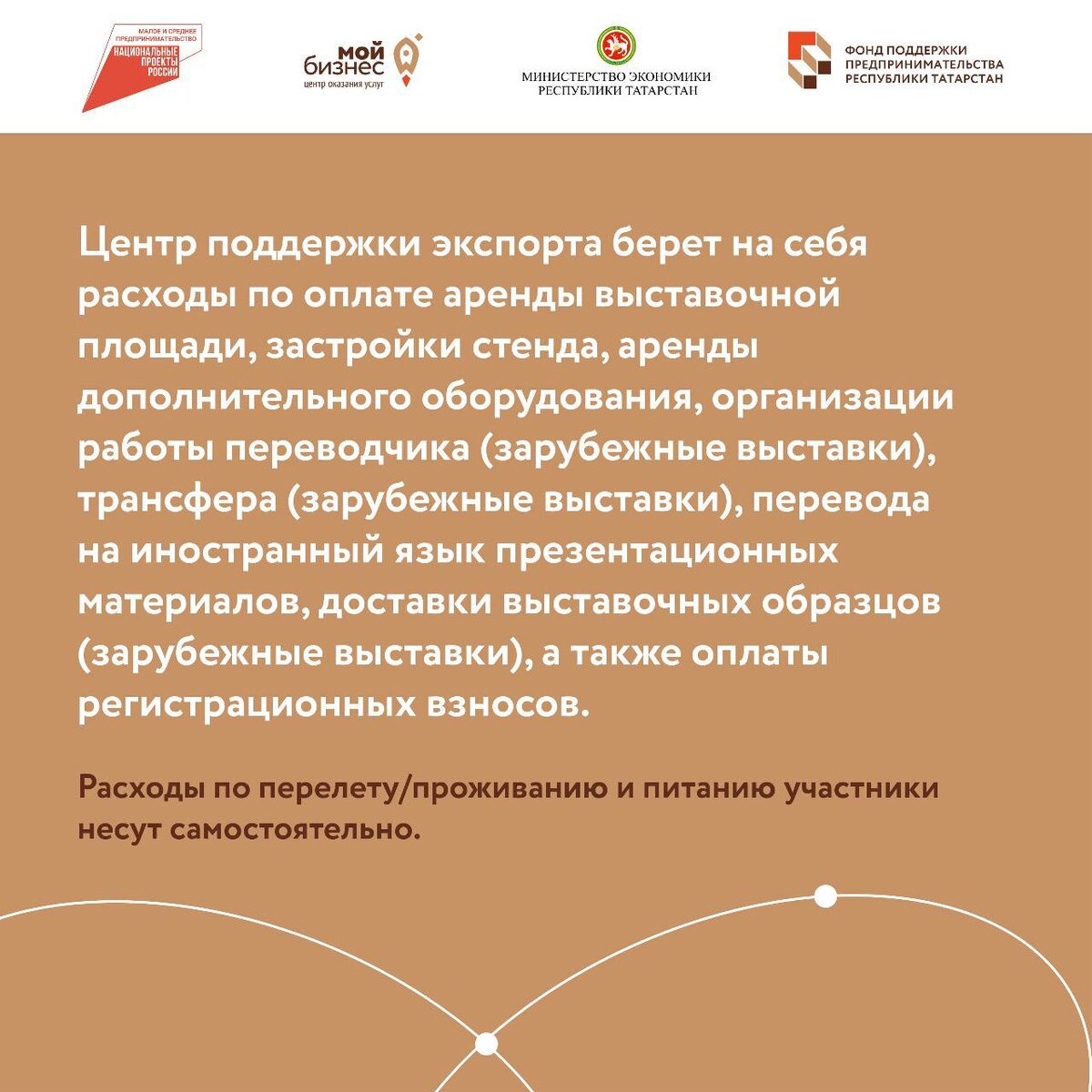 МАЛОЕ И СРЕДНЕЕ ПРЕДПРИНИМАТЕЛЬСТВО
НАЦИОНАЛЬНЫЕ ПРОЕКТЫ РОССИИ

мой бизнес
центр оказания услуг

МИНИСТЕРСТВО ЭКОНОМИКИ РЕСПУБЛИКИ ТАТАРСТАН

ФОНД ПОДДЕРЖКИ ПРЕДПРИНИМАТЕЛЬСТВА РЕСПУБЛИКИ ТАТАРСТАН

Центр поддержки экспорта берет на себя расходы по оплате аренды выставочной площади, застройки стенда, аренды дополнительного оборудования, организации работы переводчика (зарубежные выставки), трансфера (зарубежные выставки), перевода на иностранный язык презентационных материалов, доставки выставочных образцов (зарубежные выставки), а также оплаты регистрационных взносов.

Расходы по перелету/проживанию и питанию участники несут самостоятельно.